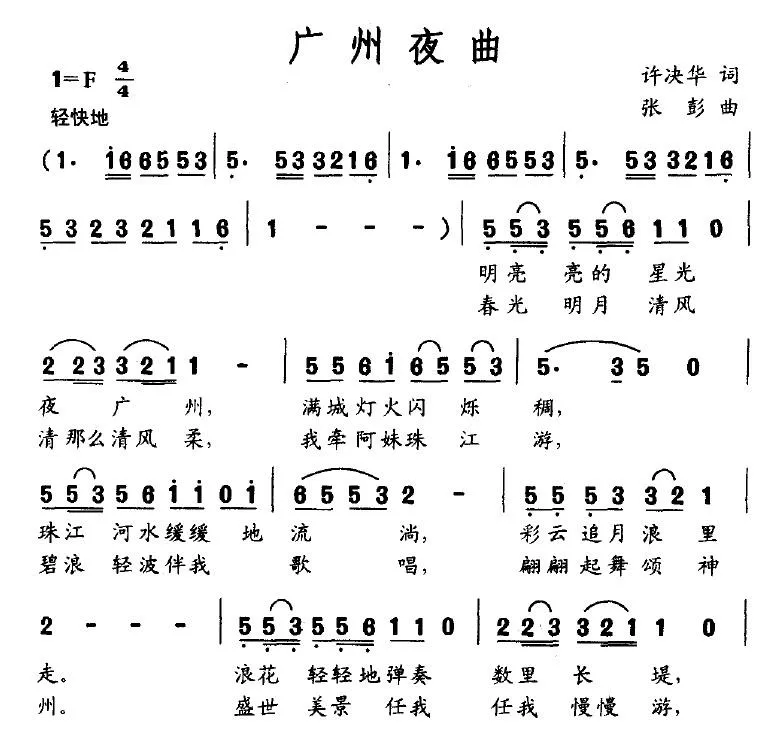 广州夜曲

1=F $\frac{4}{4}$
轻快地

许决华 词
张 彭 曲

(1· 1 6 6 5 5 3 | 5· 5 3 3 2 1 6 | 1· 1 6 6 5 5 3 | 5· 5 3 3 2 1 6 |

5 3 2 3 2 1 1 6 | 1 - - - ) | 5 5 3 5 5 6 1 1 0 |
明亮 亮的 星光
春光 明月 清风

2 2 3 3 2 1 1 - | 5 5 6 1 6 5 5 3 | 5· 3 5 0 |
夜 广 州, 满城灯火闪 烁 稠,
清那么清风 柔, 我牵阿妹珠 江 游,

5 5 3 5 6 1 1 0 1 | 6 5 5 3 2 - | 5 5 5 3 3 2 1 |
珠江 河水缓缓 地 流 淌, 彩云追月浪 里
碧浪 轻波伴我 歌 唱, 翩翩起舞颂 神

2 - - - | 5 5 3 5 5 6 1 1 0 | 2 2 3 3 2 1 1 0 |
走。 浪花 轻轻地弹奏 数里 长 堤,
州。 盛世 美景 任我 任我 慢慢 游,